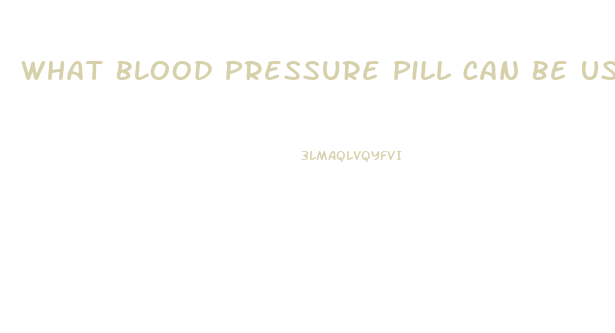 WHAT BLOOD PRESSURE PILL CAN BE US

3LMAQLVQYFVI